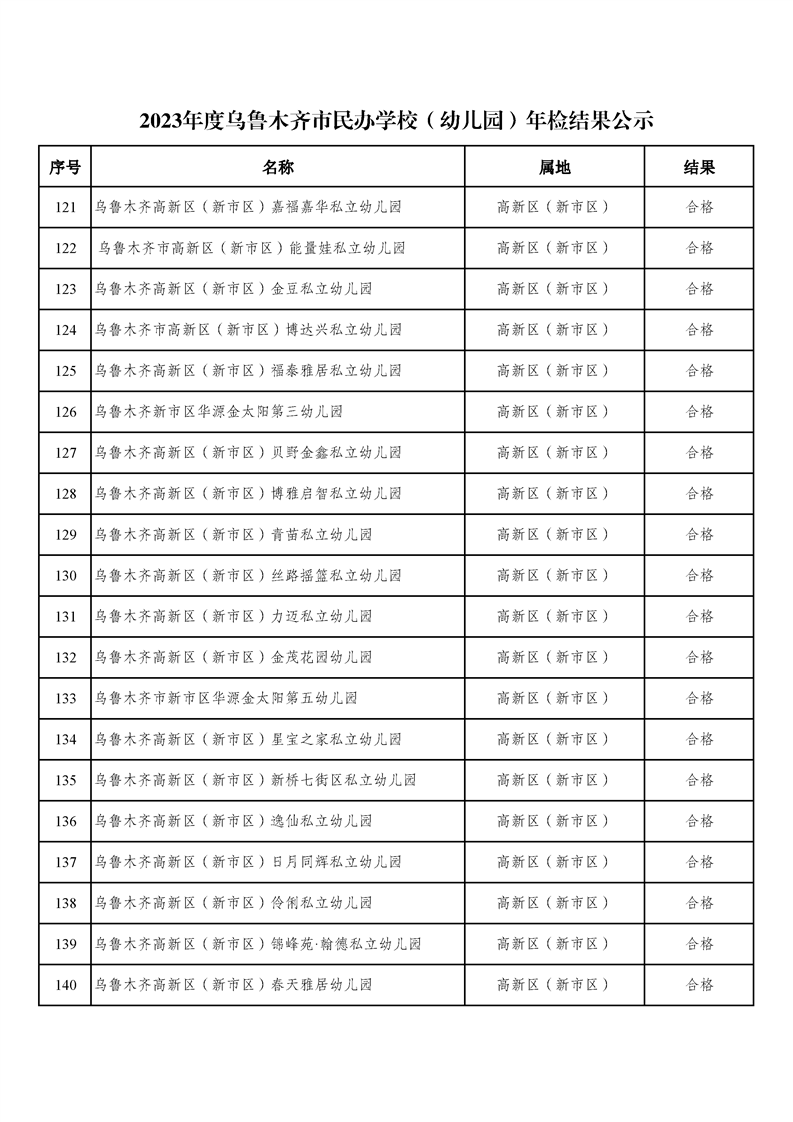 2023年度乌鲁木齐市民办学校（幼儿园）年检结果公示

| 序号 | 名称 | 属地 | 结果 |
|---|---|---|---|
| 121 | 乌鲁木齐高新区（新市区）嘉福嘉华私立幼儿园 | 高新区（新市区） | 合格 |
| 122 | 乌鲁木齐市高新区（新市区）能量娃私立幼儿园 | 高新区（新市区） | 合格 |
| 123 | 乌鲁木齐高新区（新市区）金豆私立幼儿园 | 高新区（新市区） | 合格 |
| 124 | 乌鲁木齐市高新区（新市区）博达兴私立幼儿园 | 高新区（新市区） | 合格 |
| 125 | 乌鲁木齐高新区（新市区）福泰雅居私立幼儿园 | 高新区（新市区） | 合格 |
| 126 | 乌鲁木齐新市区华源金太阳第三幼儿园 | 高新区（新市区） | 合格 |
| 127 | 乌鲁木齐高新区（新市区）贝野金鑫私立幼儿园 | 高新区（新市区） | 合格 |
| 128 | 乌鲁木齐高新区（新市区）博雅启智私立幼儿园 | 高新区（新市区） | 合格 |
| 129 | 乌鲁木齐高新区（新市区）青苗私立幼儿园 | 高新区（新市区） | 合格 |
| 130 | 乌鲁木齐高新区（新市区）丝路摇篮私立幼儿园 | 高新区（新市区） | 合格 |
| 131 | 乌鲁木齐高新区（新市区）力迈私立幼儿园 | 高新区（新市区） | 合格 |
| 132 | 乌鲁木齐高新区（新市区）金茂花园幼儿园 | 高新区（新市区） | 合格 |
| 133 | 乌鲁木齐市新市区华源金太阳第五幼儿园 | 高新区（新市区） | 合格 |
| 134 | 乌鲁木齐高新区（新市区）星宝之家私立幼儿园 | 高新区（新市区） | 合格 |
| 135 | 乌鲁木齐高新区（新市区）新桥七街区私立幼儿园 | 高新区（新市区） | 合格 |
| 136 | 乌鲁木齐高新区（新市区）逸仙私立幼儿园 | 高新区（新市区） | 合格 |
| 137 | 乌鲁木齐高新区（新市区）日月同辉私立幼儿园 | 高新区（新市区） | 合格 |
| 138 | 乌鲁木齐高新区（新市区）伶俐私立幼儿园 | 高新区（新市区） | 合格 |
| 139 | 乌鲁木齐高新区（新市区）锦峰苑·翰德私立幼儿园 | 高新区（新市区） | 合格 |
| 140 | 乌鲁木齐高新区（新市区）春天雅居幼儿园 | 高新区（新市区） | 合格 |